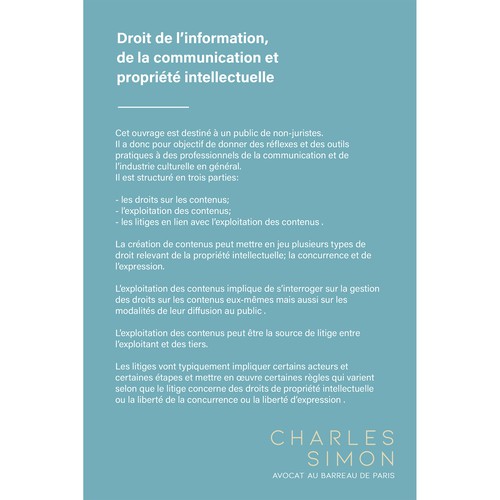 Droit de l'information, de la communication et propriété intellectuelle

Cet ouvrage est destiné à un public de non-juristes.
Il a donc pour objectif de donner des réflexes et des outils pratiques à des professionnels de la communication et de l'industrie culturelle en général.
Il est structuré en trois parties:

- les droits sur les contenus;
- l'exploitation des contenus;
- les litiges en lien avec l'exploitation des contenus .

La création de contenus peut mettre en jeu plusieurs types de droit relevant de la propriété intellectuelle; la concurrence et de l'expression.

L'exploitation des contenus implique de s'interroger sur la gestion des droits sur les contenus eux-mêmes mais aussi sur les modalités de leur diffusion au public .

L'exploitation des contenus peut être la source de litige entre l'exploitant et des tiers.

Les litiges vont typiquement impliquer certains acteurs et certaines étapes et mettre en œuvre certaines règles qui varient selon que le litige concerne des droits de propriété intellectuelle ou la liberté de la concurrence ou la liberté d'expression .

CHARLES SIMON
AVOCAT AU BARREAU DE PARIS